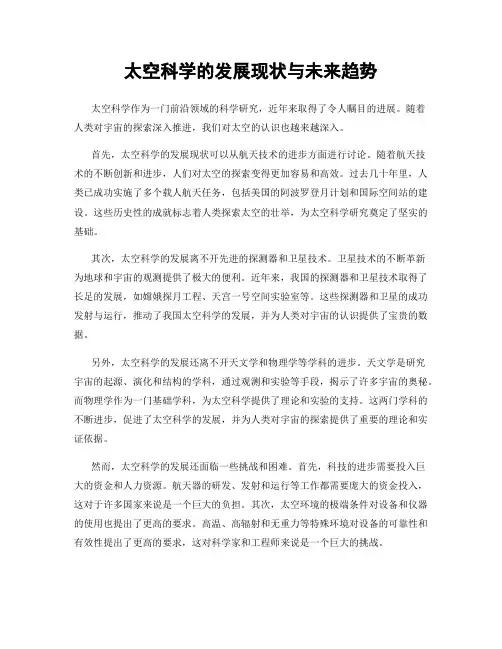 太空科学的发展现状与未来趋势

太空科学作为一门前沿领域的科学研究，近年来取得了令人瞩目的进展。随着人类对宇宙的探索深入推进，我们对太空的认识也越来越深入。

首先，太空科学的发展现状可以从航天技术的进步方面进行讨论。随着航天技术的不断创新和进步，人们对太空的探索变得更加容易和高效。过去几十年里，人类已成功实施了多个载人航天任务，包括美国的阿波罗登月计划和国际空间站的建设。这些历史性的成就标志着人类探索太空的壮举，为太空科学研究奠定了坚实的基础。

其次，太空科学的发展离不开先进的探测器和卫星技术。卫星技术的不断革新为地球和宇宙的观测提供了极大的便利。近年来，我国的探测器和卫星技术取得了长足的发展，如嫦娥探月工程、天宫一号空间实验室等。这些探测器和卫星的成功发射与运行，推动了我国太空科学的发展，并为人类对宇宙的认识提供了宝贵的数据。

另外，太空科学的发展还离不开天文学和物理学等学科的进步。天文学是研究宇宙的起源、演化和结构的学科，通过观测和实验等手段，揭示了许多宇宙的奥秘。而物理学作为一门基础学科，为太空科学提供了理论和实验的支持。这两门学科的不断进步，促进了太空科学的发展，并为人类对宇宙的探索提供了重要的理论和实证依据。

然而，太空科学的发展还面临一些挑战和困难。首先，科技的进步需要投入巨大的资金和人力资源。航天器的研发、发射和运行等工作都需要庞大的资金投入，这对于许多国家来说是一个巨大的负担。其次，太空环境的极端条件对设备和仪器的使用也提出了更高的要求。高温、高辐射和无重力等特殊环境对设备的可靠性和有效性提出了更高的要求，这对科学家和工程师来说是一个巨大的挑战。